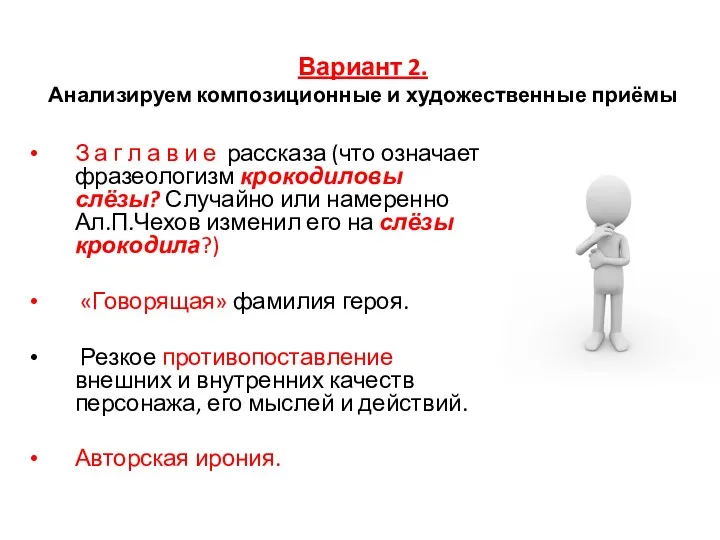 Вариант 2.
Анализируем композиционные и художественные приёмы

• З а г л а в и е рассказа (что означает фразеологизм крокодиловы слёзы? Случайно или намеренно Ал.П.Чехов изменил его на слёзы крокодила?)

• «Говорящая» фамилия героя.

• Резкое противопоставление внешних и внутренних качеств персонажа, его мыслей и действий.

• Авторская ирония.